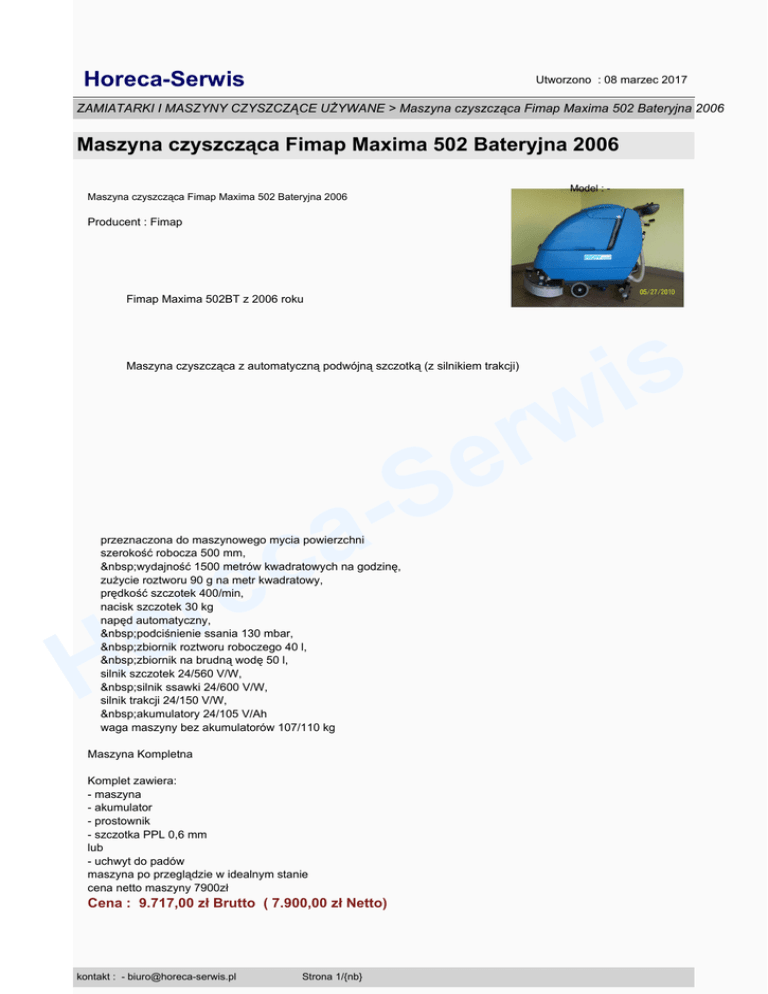 Horeca-Serwis

Utworzono : 08 marzec 2017

ZAMIATARKI I MASZYNY CZYSZCZĄCE UŻYWANE > Maszyna czyszcząca Fimap Maxima 502 Bateryjna 2006

Maszyna czyszcząca Fimap Maxima 502 Bateryjna 2006

Maszyna czyszcząca Fimap Maxima 502 Bateryjna 2006

Model : -

Producent : Fimap

05/27/2010

Fimap Maxima 502BT z 2006 roku

Maszyna czyszcząca z automatyczną podwójną szczotką (z silnikiem trakcji)

Horeca-Serwis

przeznaczona do maszynowego mycia powierzchni
szerokość robocza 500 mm,
&nbsp;wydajność 1500 metrów kwadratowych na godzinę,
zużycie roztworu 90 g na metr kwadratowy,
prędkość szczotek 400/min,
nacisk szczotek 30 kg
napęd automatyczny,
&nbsp;podciśnienie ssania 130 mbar,
&nbsp;zbiornik roztworu roboczego 40 l,
&nbsp;zbiornik na brudną wodę 50 l,
silnik szczotek 24/560 V/W,
&nbsp;silnik ssawki 24/600 V/W,
silnik trakcji 24/150 V/W,
&nbsp;akumulatory 24/105 V/Ah
waga maszyny bez akumulatorów 107/110 kg

Maszyna Kompletna

Komplet zawiera:
- maszyna
- akumulator
- prostownik
- szczotka PPL 0,6 mm
lub
- uchwyt do padów
maszyna po przeglądzie w idealnym stanie
cena netto maszyny 7900zł

Cena : 9.717,00 zł Brutto ( 7.900,00 zł Netto)

kontakt : - biuro@horeca-serwis.pl

Strona 1/{nb}